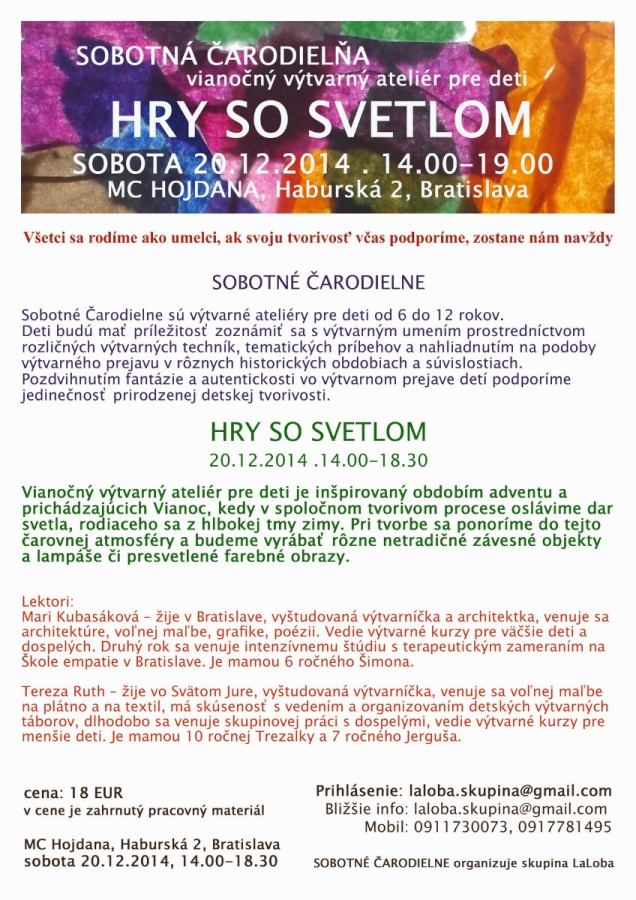 SOBOTNÁ ČARODIELŇA
vianočný výtvarný ateliér pre deti
HRY SO SVETLOM
SOBOTA 20.12.2014 . 14.00–19.00
MC HOJDANA, Haburská 2, Bratislava

Všetci sa rodíme ako umelci, ak svoju tvorivosť včas podporíme, zostane nám navždy

SOBOTNÉ ČARODIELNE

Sobotné Čarodielne sú výtvarné ateliéry pre deti od 6 do 12 rokov. Deti budú mať príležitosť zoznámiť sa s výtvarným umením prostredníctvom rozličných výtvarných techník, tematických príbehov a nahliadnutím na podoby výtvarného prejavu v rôznych historických obdobiach a súvislostiach. Pozdvihnutím fantázie a autentickosti vo výtvarnom prejave detí podporíme jedinečnosť prirodzenej detskej tvorivosti.

HRY SO SVETLOM
20.12.2014 .14.00–18.30

Vianočný výtvarný ateliér pre deti je inšpirovaný obdobím adventu a prichádzajúcich Vianoc, kedy v spoločnom tvorivom procese oslávime dar svetla, rodiaceho sa z hlbokej tmy zimy. Pri tvorbe sa ponoríme do tejto čarovnej atmosféry a budeme vyrábať rôzne netradičné závesné objekty a lampáše či presvetlené farebné obrazy.

Lektori:
Mari Kubasáková – žije v Bratislave, vyštudovaná výtvarníčka a architektka, venuje sa architektúre, voľnej maľbe, grafike, poézii. Vedie výtvarné kurzy pre väčšie deti a dospelých. Druhý rok sa venuje intenzívnemu štúdiu s terapeutickým zameraním na Škole empatie v Bratislave. Je mamou 6 ročného Šimona.

Tereza Ruth – žije vo Svätom Jure, vyštudovaná výtvarníčka, venuje sa voľnej maľbe na plátno a na textil, má skúsenosť s vedením a organizovaním detských výtvarných táborov, dlhodobo sa venuje skupinovej práci s dospelými, vedie výtvarné kurzy pre menšie deti. Je mamou 10 ročnej Trezalky a 7 ročného Jerguša.

cena: 18 EUR
v cene je zahrnutý pracovný materiál

MC Hojdana, Haburská 2, Bratislava
sobota 20.12.2014, 14.00–18.30

Prihlásenie: laloba.skupina@gmail.com
Bližšie info: laloba.skupina@gmail.com
Mobil: 0911730073, 0917781495

SOBOTNÉ ČARODIELNE organizuje skupina LaLoba